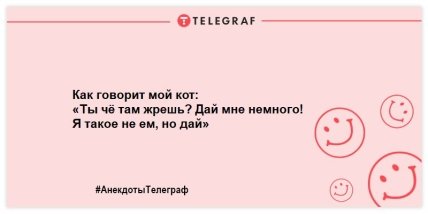 TELEGRAF

Как говорит мой кот:
«Ты чё там жрешь? Дай мне немного!
Я такое не ем, но дай»

#АнекдотыТелеграф